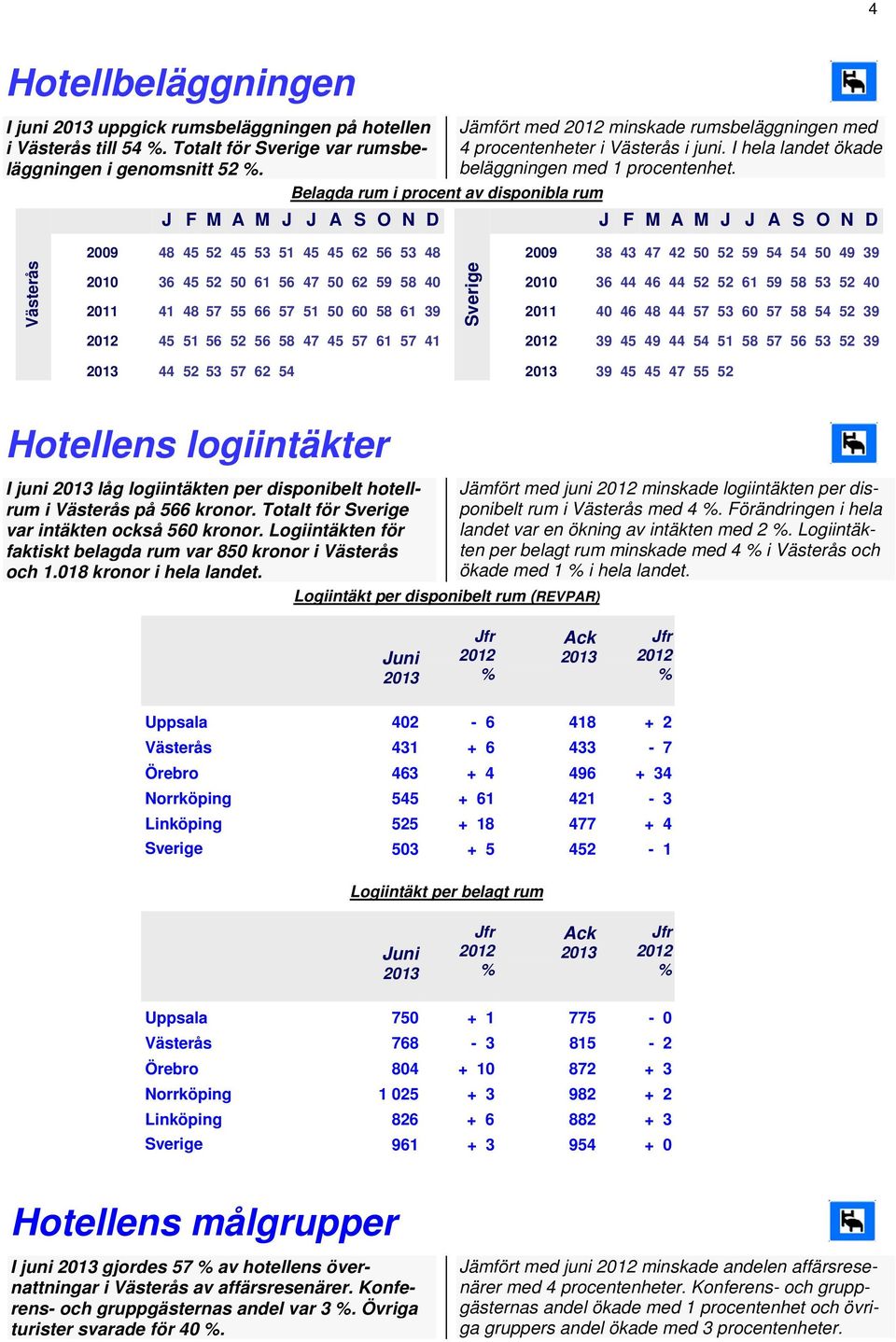 4

Hotellbeläggningen

I juni 2013 uppgick rumsbeläggningen på hotellen i Västerås till 54 %. Totalt för Sverige var rumsbeläggningen i genomsnitt 52 %.

Jämfört med 2012 minskade rumsbeläggningen med 4 procentenheter i Västerås i juni. I hela landet ökade beläggningen med 1 procentenhet.

Belagda rum i procent av disponibla rum

Västerås

| | J | F | M | A | M | J | J | A | S | O | N | D |
|---|---|---|---|---|---|---|---|---|---|---|---|---|
| 2009 | 48 | 45 | 52 | 45 | 53 | 51 | 45 | 45 | 62 | 56 | 53 | 48 |
| 2010 | 36 | 45 | 52 | 50 | 61 | 56 | 47 | 50 | 62 | 59 | 58 | 40 |
| 2011 | 41 | 48 | 57 | 55 | 66 | 57 | 51 | 50 | 60 | 58 | 61 | 39 |
| 2012 | 45 | 51 | 56 | 52 | 56 | 58 | 47 | 45 | 57 | 61 | 57 | 41 |
| 2013 | 44 | 52 | 53 | 57 | 62 | 54 | | | | | | |

Sverige

| | J | F | M | A | M | J | J | A | S | O | N | D |
|---|---|---|---|---|---|---|---|---|---|---|---|---|
| 2009 | 38 | 43 | 47 | 42 | 50 | 52 | 59 | 54 | 54 | 50 | 49 | 39 |
| 2010 | 36 | 44 | 46 | 44 | 52 | 52 | 61 | 59 | 58 | 53 | 52 | 40 |
| 2011 | 40 | 46 | 48 | 44 | 57 | 53 | 60 | 57 | 58 | 54 | 52 | 39 |
| 2012 | 39 | 45 | 49 | 44 | 54 | 51 | 58 | 57 | 56 | 53 | 52 | 39 |
| 2013 | 39 | 45 | 45 | 47 | 55 | 52 | | | | | | |

Hotellens logiintäkter

I juni 2013 låg logiintäkten per disponibelt hotellrum i Västerås på 566 kronor. Totalt för Sverige var intäkten också 560 kronor. Logiintäkten för faktiskt belagda rum var 850 kronor i Västerås och 1.018 kronor i hela landet.

Jämfört med juni 2012 minskade logiintäkten per disponibelt rum i Västerås med 4 %. Förändringen i hela landet var en ökning av intäkten med 2 %. Logiintäkten per belagt rum minskade med 4 % i Västerås och ökade med 1 % i hela landet.

Logiintäkt per disponibelt rum (REVPAR)

| | Juni 2013 | Jfr 2012 % | Ack 2013 | Jfr 2012 % |
|---|---|---|---|---|
| Uppsala | 402 | - 6 | 418 | + 2 |
| Västerås | 431 | + 6 | 433 | - 7 |
| Örebro | 463 | + 4 | 496 | + 34 |
| Norrköping | 545 | + 61 | 421 | - 3 |
| Linköping | 525 | + 18 | 477 | + 4 |
| Sverige | 503 | + 5 | 452 | - 1 |

Logiintäkt per belagt rum

| | Juni 2013 | Jfr 2012 % | Ack 2013 | Jfr 2012 % |
|---|---|---|---|---|
| Uppsala | 750 | + 1 | 775 | - 0 |
| Västerås | 768 | - 3 | 815 | - 2 |
| Örebro | 804 | + 10 | 872 | + 3 |
| Norrköping | 1 025 | + 3 | 982 | + 2 |
| Linköping | 826 | + 6 | 882 | + 3 |
| Sverige | 961 | + 3 | 954 | + 0 |

Hotellens målgrupper

I juni 2013 gjordes 57 % av hotellens övernattningar i Västerås av affärsresenärer. Konferens- och gruppgästernas andel var 3 %. Övriga turister svarade för 40 %.

Jämfört med juni 2012 minskade andelen affärsresenärer med 4 procentenheter. Konferens- och gruppgästernas andel ökade med 1 procentenhet och övriga gruppers andel ökade med 3 procentenheter.